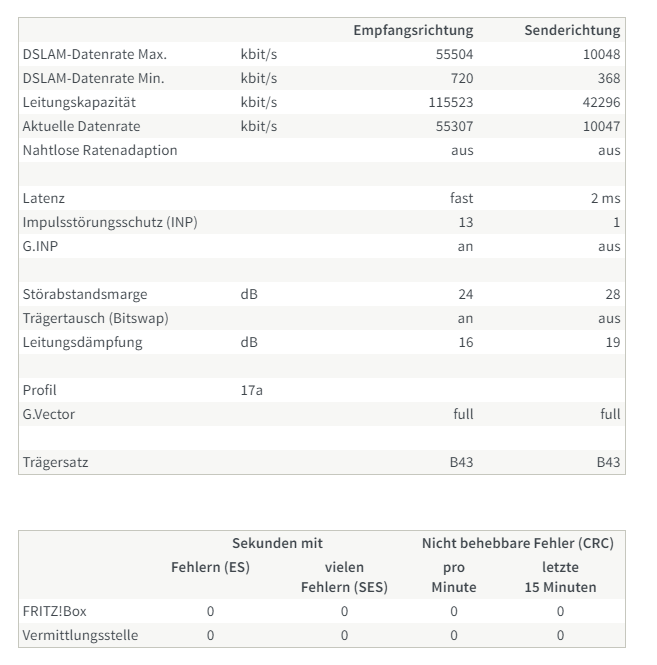 | | | Empfangsrichtung | Senderichtung |
|---|---|---|---|
| DSLAM-Datenrate Max. | kbit/s | 55504 | 10048 |
| DSLAM-Datenrate Min. | kbit/s | 720 | 368 |
| Leitungskapazität | kbit/s | 115523 | 42296 |
| Aktuelle Datenrate | kbit/s | 55307 | 10047 |
| Nahtlose Ratenadaption | | aus | aus |
| | | | |
| Latenz | | fast | 2 ms |
| Impulsstörungsschutz (INP) | | 13 | 1 |
| G.INP | | an | aus |
| | | | |
| Störabstandsmarge | dB | 24 | 28 |
| Trägertausch (Bitswap) | | an | aus |
| Leitungsdämpfung | dB | 16 | 19 |
| | | | |
| Profil | 17a | | |
| G.Vector | | full | full |
| | | | |
| Trägersatz | | B43 | B43 |

| | Sekunden mit Fehlern (ES) | Sekunden mit vielen Fehlern (SES) | Nicht behebbare Fehler (CRC) pro Minute | Nicht behebbare Fehler (CRC) letzte 15 Minuten |
|---|---|---|---|---|
| FRITZ!Box | 0 | 0 | 0 | 0 |
| Vermittlungsstelle | 0 | 0 | 0 | 0 |